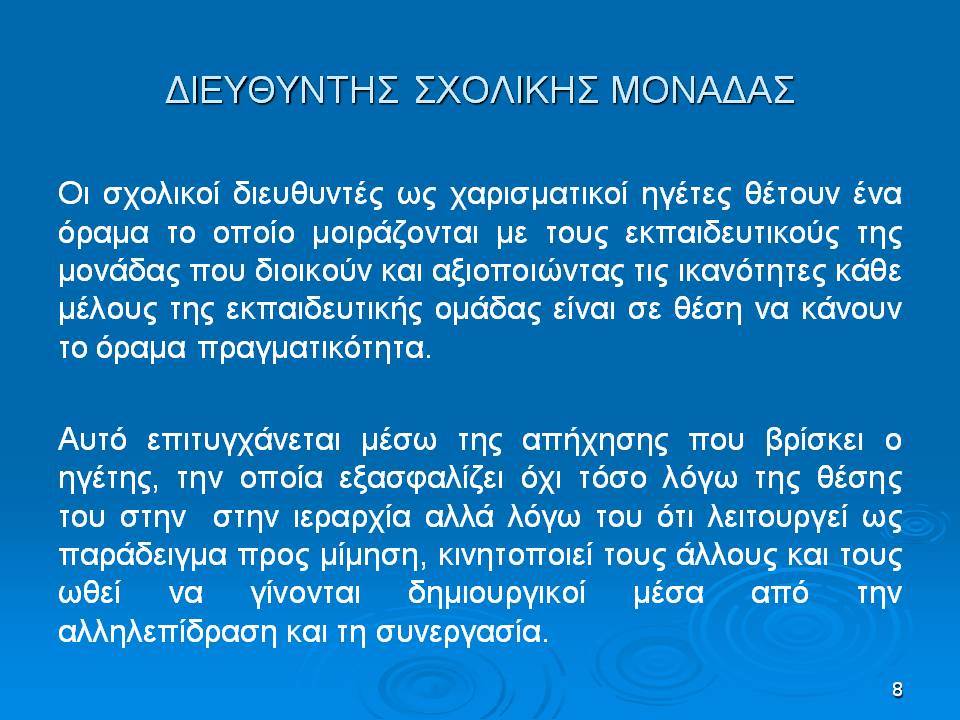 ΔΙΕΥΘΥΝΤΗΣ ΣΧΟΛΙΚΗΣ ΜΟΝΑΔΑΣ

Οι σχολικοί διευθυντές ως χαρισματικοί ηγέτες θέτουν ένα όραμα το οποίο μοιράζονται με τους εκπαιδευτικούς της μονάδας που διοικούν και αξιοποιώντας τις ικανότητες κάθε μέλους της εκπαιδευτικής ομάδας είναι σε θέση να κάνουν το όραμα πραγματικότητα.

Αυτό επιτυγχάνεται μέσω της απήχησης που βρίσκει ο ηγέτης, την οποία εξασφαλίζει όχι τόσο λόγω της θέσης του στην στην ιεραρχία αλλά λόγω του ότι λειτουργεί ως παράδειγμα προς μίμηση, κινητοποιεί τους άλλους και τους ωθεί να γίνονται δημιουργικοί μέσα από την αλληλεπίδραση και τη συνεργασία.

8